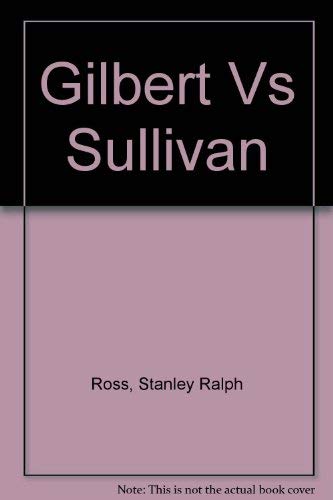 Gilbert Vs Sullivan

Ross, Stanley Ralph

Note: This is not the actual book cover